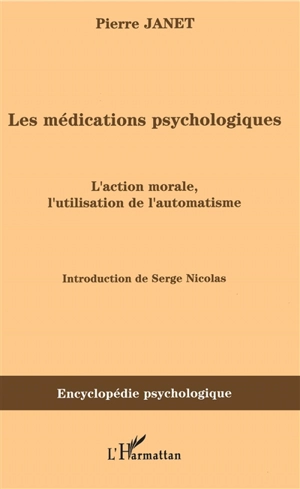 Pierre JANET

Les médications psychologiques

L'action morale, l'utilisation de l'automatisme

Introduction de Serge Nicolas

Encyclopédie psychologique

L'Harmattan